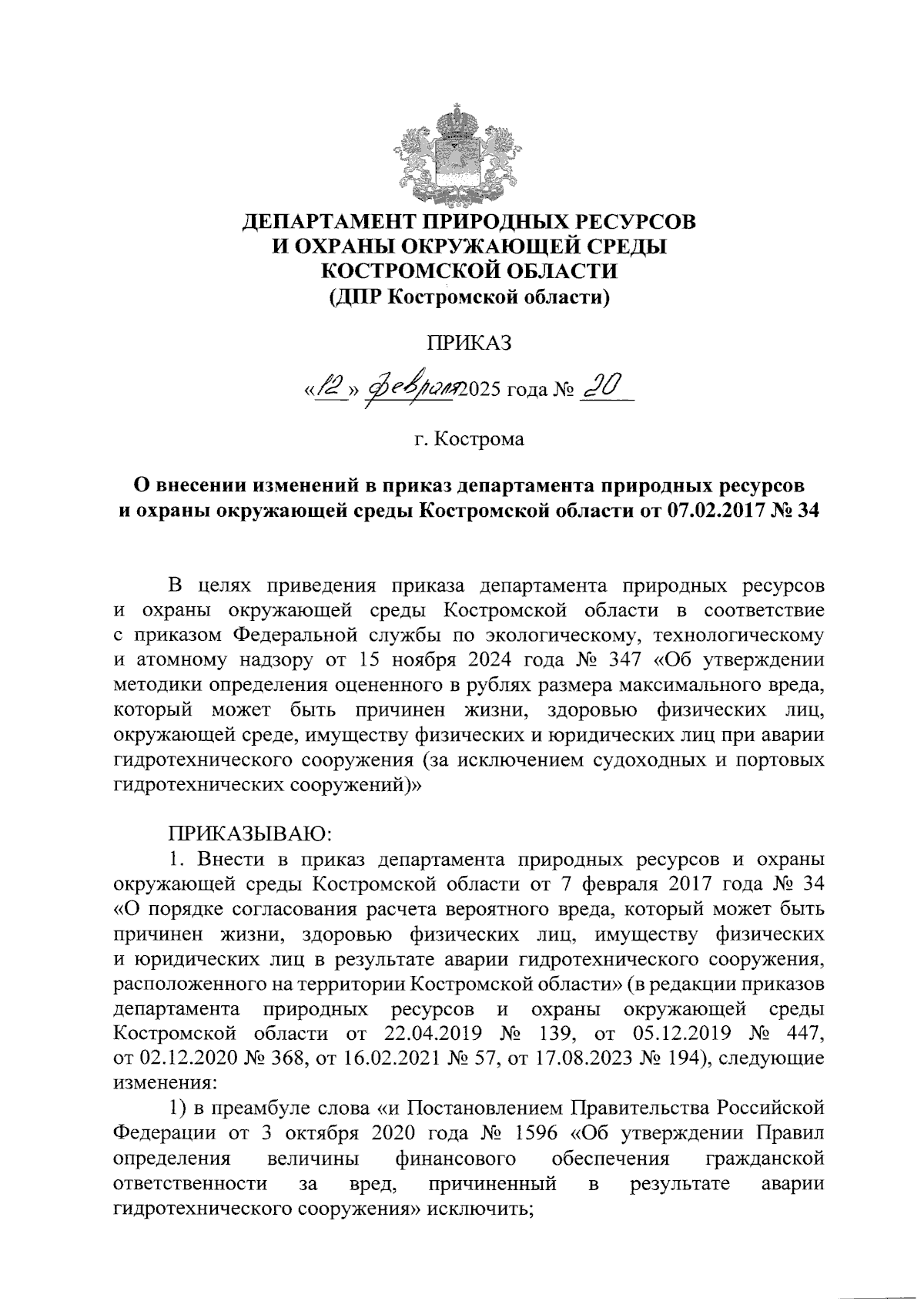 ДЕПАРТАМЕНТ ПРИРОДНЫХ РЕСУРСОВ
И ОХРАНЫ ОКРУЖАЮЩЕЙ СРЕДЫ
КОСТРОМСКОЙ ОБЛАСТИ
(ДПР Костромской области)

ПРИКАЗ

«12» февраля 2025 года № 20

г. Кострома

О внесении изменений в приказ департамента природных ресурсов и охраны окружающей среды Костромской области от 07.02.2017 № 34

В целях приведения приказа департамента природных ресурсов и охраны окружающей среды Костромской области в соответствие с приказом Федеральной службы по экологическому, технологическому и атомному надзору от 15 ноября 2024 года № 347 «Об утверждении методики определения оцененного в рублях размера максимального вреда, который может быть причинен жизни, здоровью физических лиц, окружающей среде, имуществу физических и юридических лиц при аварии гидротехнического сооружения (за исключением судоходных и портовых гидротехнических сооружений)»

ПРИКАЗЫВАЮ:
1. Внести в приказ департамента природных ресурсов и охраны окружающей среды Костромской области от 7 февраля 2017 года № 34 «О порядке согласования расчета вероятного вреда, который может быть причинен жизни, здоровью физических лиц, имуществу физических и юридических лиц в результате аварии гидротехнического сооружения, расположенного на территории Костромской области» (в редакции приказов департамента природных ресурсов и охраны окружающей среды Костромской области от 22.04.2019 № 139, от 05.12.2019 № 447, от 02.12.2020 № 368, от 16.02.2021 № 57, от 17.08.2023 № 194), следующие изменения:
1) в преамбуле слова «и Постановлением Правительства Российской Федерации от 3 октября 2020 года № 1596 «Об утверждении Правил определения величины финансового обеспечения гражданской ответственности за вред, причиненный в результате аварии гидротехнического сооружения» исключить;